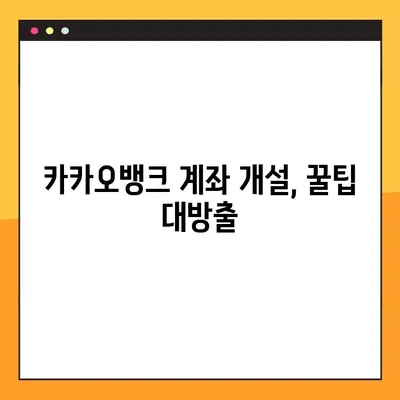 카카오뱅크 계좌 개설, 꿀팁 대방출